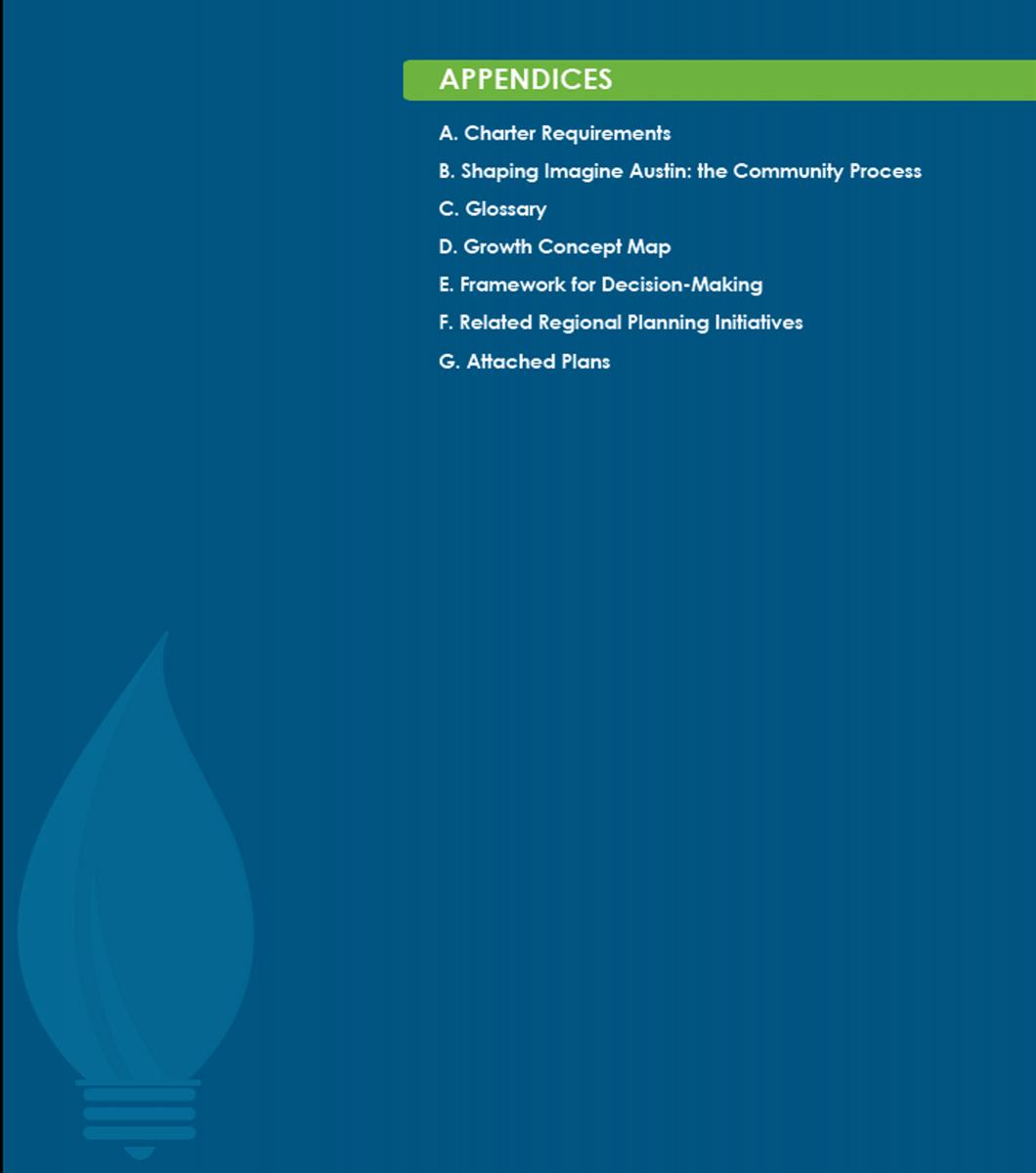 APPENDICES

A. Charter Requirements

B. Shaping Imagine Austin: the Community Process

C. Glossary

D. Growth Concept Map

E. Framework for Decision-Making

F. Related Regional Planning Initiatives

G. Attached Plans